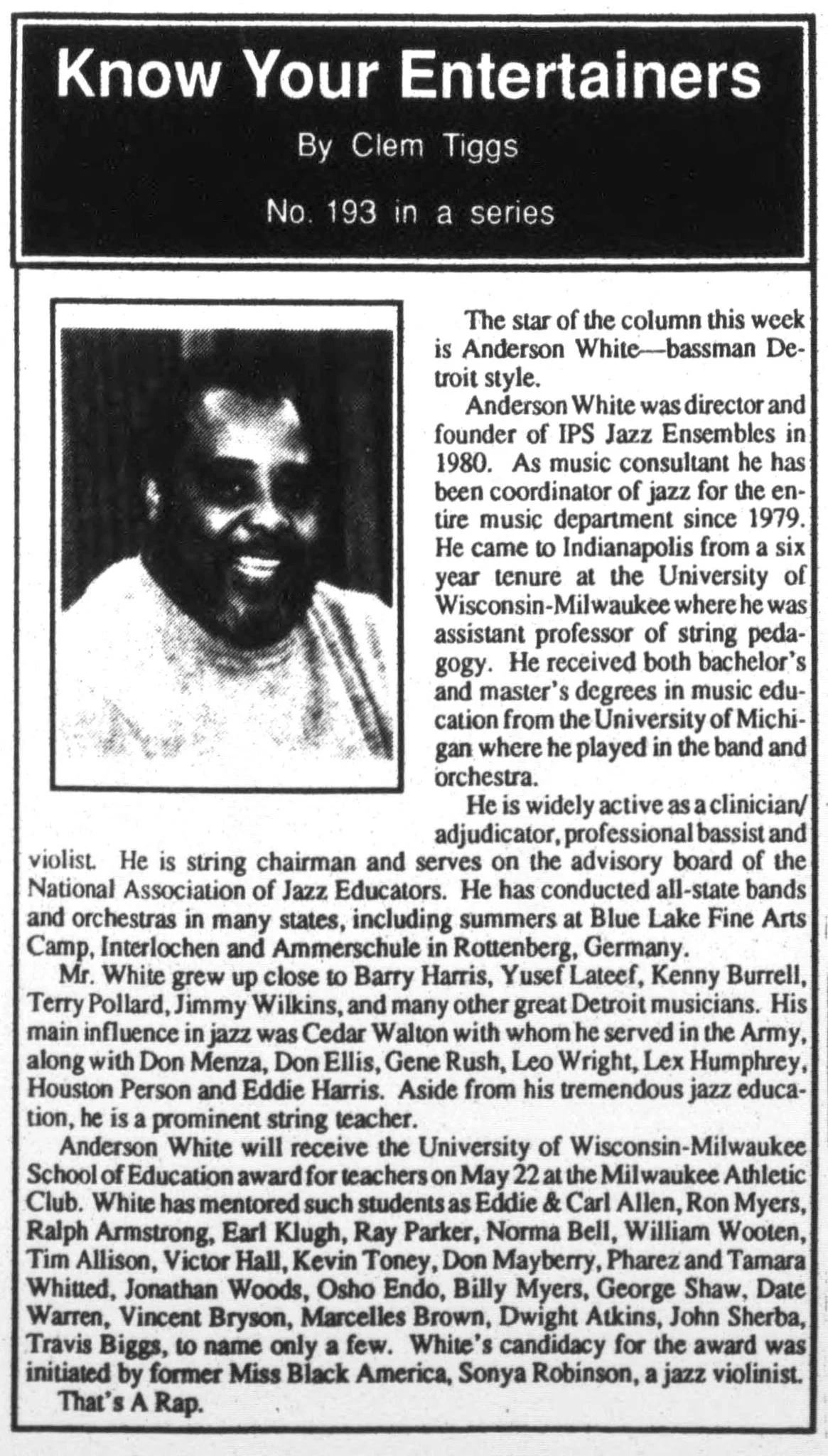 Know Your Entertainers

By Clem Tiggs

No. 193 in a series

The star of the column this week is Anderson White—bassman Detroit style.

Anderson White was director and founder of IPS Jazz Ensembles in 1980. As music consultant he has been coordinator of jazz for the entire music department since 1979. He came to Indianapolis from a six year tenure at the University of Wisconsin-Milwaukee where he was assistant professor of string pedagogy. He received both bachelor's and master's degrees in music education from the University of Michigan where he played in the band and orchestra.

He is widely active as a clinician/adjudicator, professional bassist and violist. He is string chairman and serves on the advisory board of the National Association of Jazz Educators. He has conducted all-state bands and orchestras in many states, including summers at Blue Lake Fine Arts Camp, Interlochen and Ammerschule in Rottenberg, Germany.

Mr. White grew up close to Barry Harris, Yusef Lateef, Kenny Burrell, Terry Pollard, Jimmy Wilkins, and many other great Detroit musicians. His main influence in jazz was Cedar Walton with whom he served in the Army, along with Don Menza, Don Ellis, Gene Rush, Leo Wright, Lex Humphrey, Houston Person and Eddie Harris. Aside from his tremendous jazz education, he is a prominent string teacher.

Anderson White will receive the University of Wisconsin-Milwaukee School of Education award for teachers on May 22 at the Milwaukee Athletic Club. White has mentored such students as Eddie & Carl Allen, Ron Myers, Ralph Armstrong, Earl Klugh, Ray Parker, Norma Bell, William Wooten, Tim Allison, Victor Hall, Kevin Toney, Don Mayberry, Pharez and Tamara Whitted, Jonathan Woods, Osho Endo, Billy Myers, George Shaw, Date Warren, Vincent Bryson, Marcelles Brown, Dwight Atkins, John Sherba, Travis Biggs, to name only a few. White's candidacy for the award was initiated by former Miss Black America, Sonya Robinson, a jazz violinist.

That's A Rap.